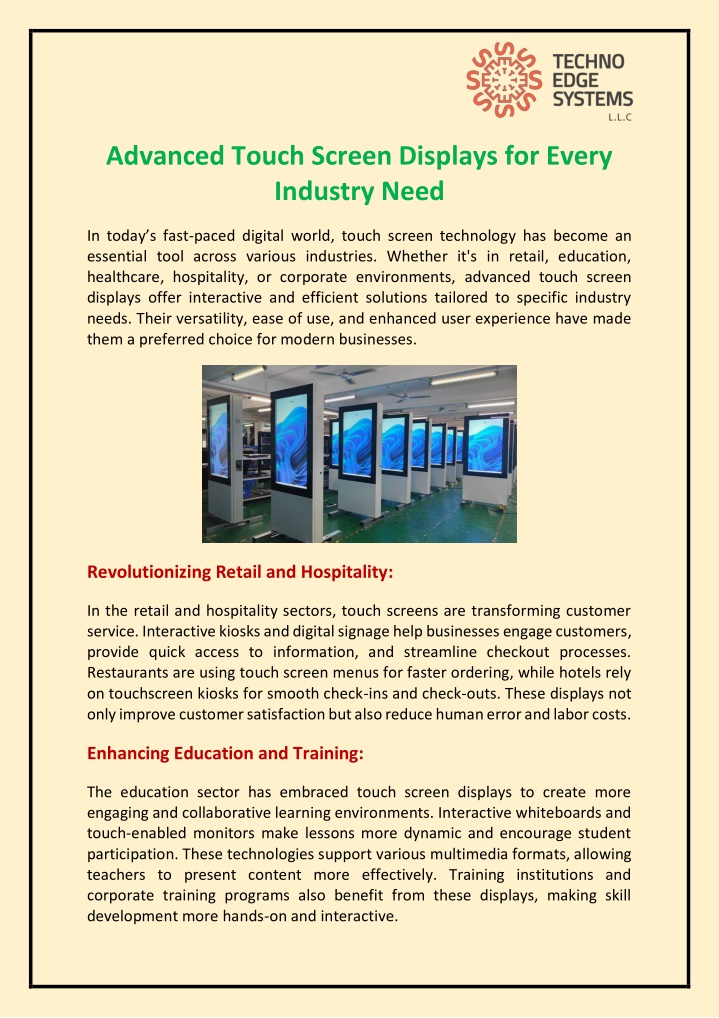 TECHNO EDGE SYSTEMS L.L.C

Advanced Touch Screen Displays for Every Industry Need

In today's fast-paced digital world, touch screen technology has become an essential tool across various industries. Whether it's in retail, education, healthcare, hospitality, or corporate environments, advanced touch screen displays offer interactive and efficient solutions tailored to specific industry needs. Their versatility, ease of use, and enhanced user experience have made them a preferred choice for modern businesses.

Revolutionizing Retail and Hospitality:

In the retail and hospitality sectors, touch screens are transforming customer service. Interactive kiosks and digital signage help businesses engage customers, provide quick access to information, and streamline checkout processes. Restaurants are using touch screen menus for faster ordering, while hotels rely on touchscreen kiosks for smooth check-ins and check-outs. These displays not only improve customer satisfaction but also reduce human error and labor costs.

Enhancing Education and Training:

The education sector has embraced touch screen displays to create more engaging and collaborative learning environments. Interactive whiteboards and touch-enabled monitors make lessons more dynamic and encourage student participation. These technologies support various multimedia formats, allowing teachers to present content more effectively. Training institutions and corporate training programs also benefit from these displays, making skill development more hands-on and interactive.